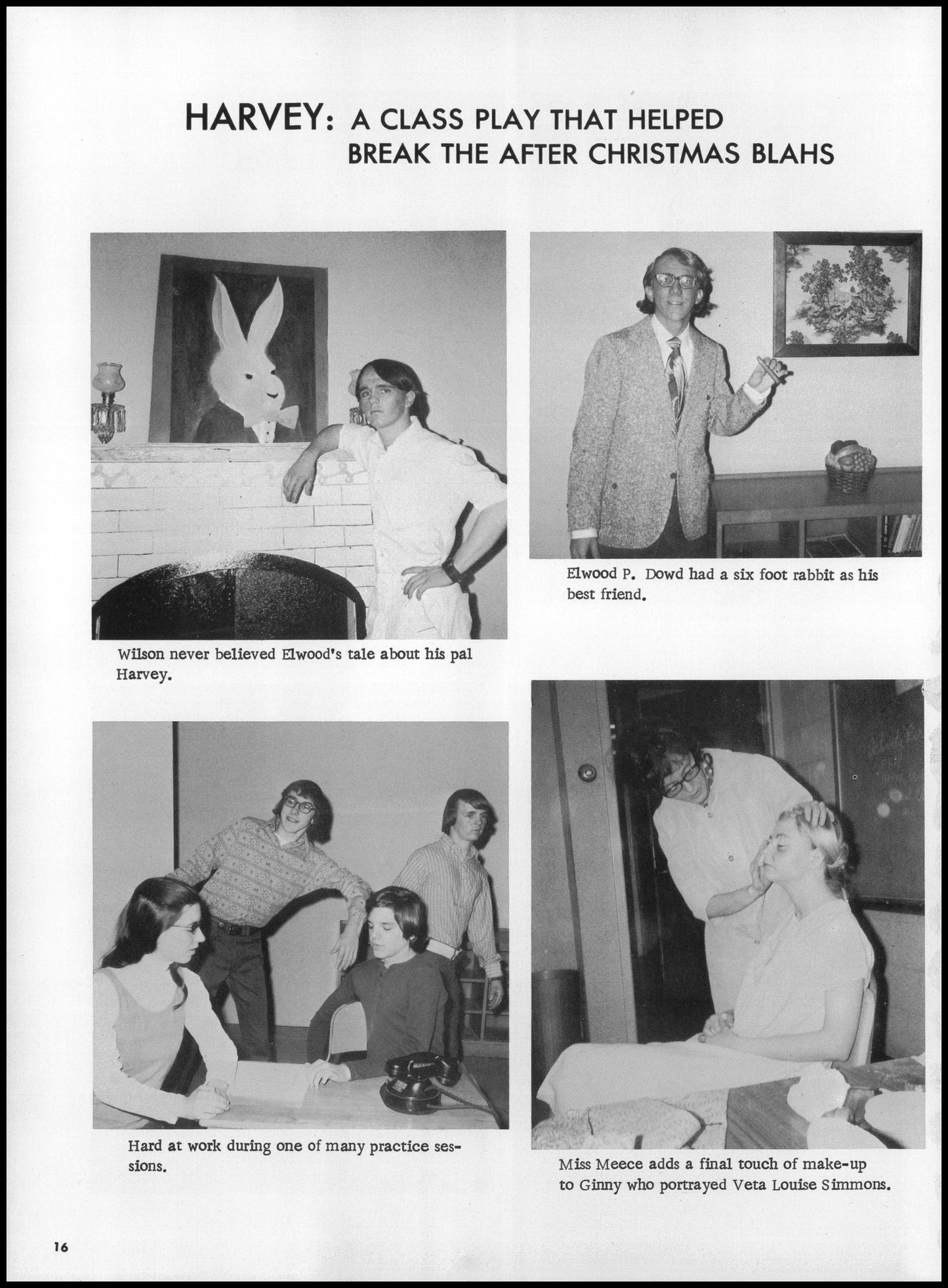 HARVEY: A CLASS PLAY THAT HELPED BREAK THE AFTER CHRISTMAS BLAHS

Wilson never believed Elwood's tale about his pal Harvey.

Elwood P. Dowd had a six foot rabbit as his best friend.

Hard at work during one of many practice sessions.

Miss Meece adds a final touch of make-up to Ginny who portrayed Veta Louise Simmons.

16